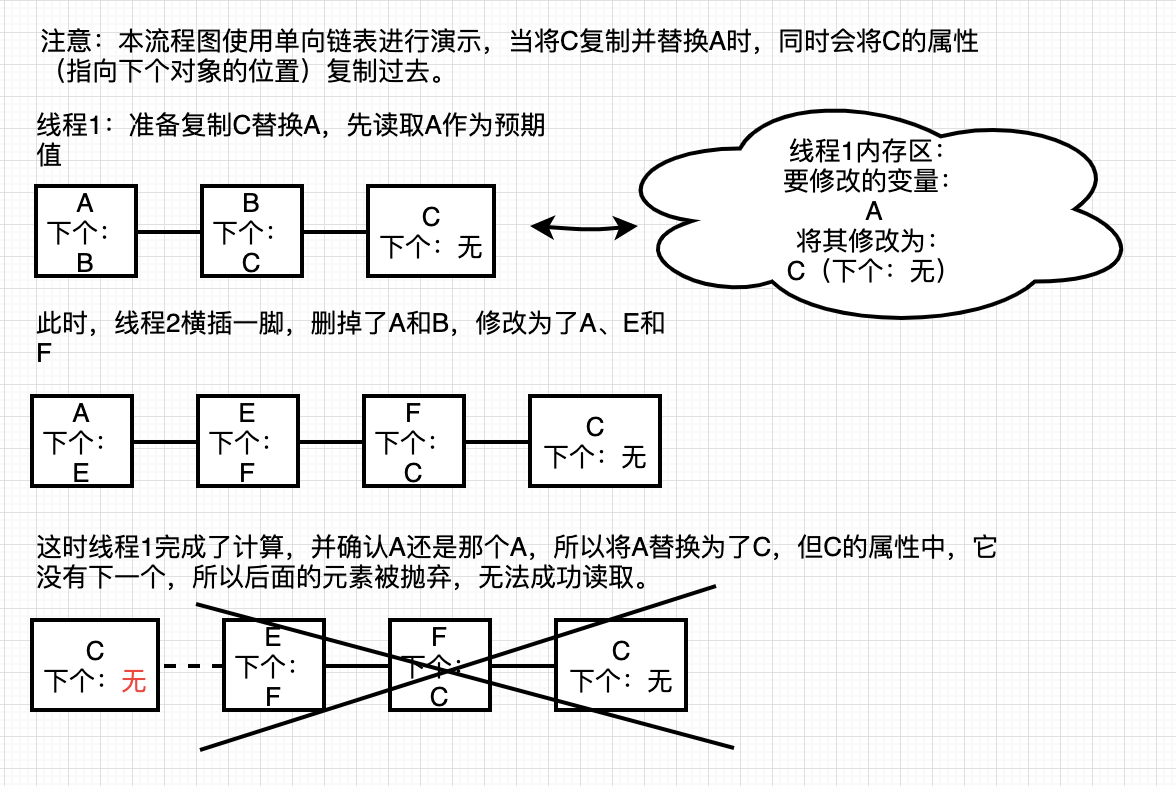 注意：本流程图使用单向链表进行演示，当将C复制并替换A时，同时会将C的属性（指向下个对象的位置）复制过去。

线程1：准备复制C替换A，先读取A作为预期值

A
下个：
B

B
下个：
C

C
下个：无

线程1内存区：
要修改的变量：
A
将其修改为：
C（下个：无）

此时，线程2横插一脚，删掉了A和B，修改为了A、E和F

A
下个：
E

E
下个：
F

F
下个：
C

C
下个：无

这时线程1完成了计算，并确认A还是那个A，所以将A替换为了C，但C的属性中，它没有下一个，所以后面的元素被抛弃，无法成功读取。

C
下个：无

E
下个：
F

F
下个：
C

C
下个：无